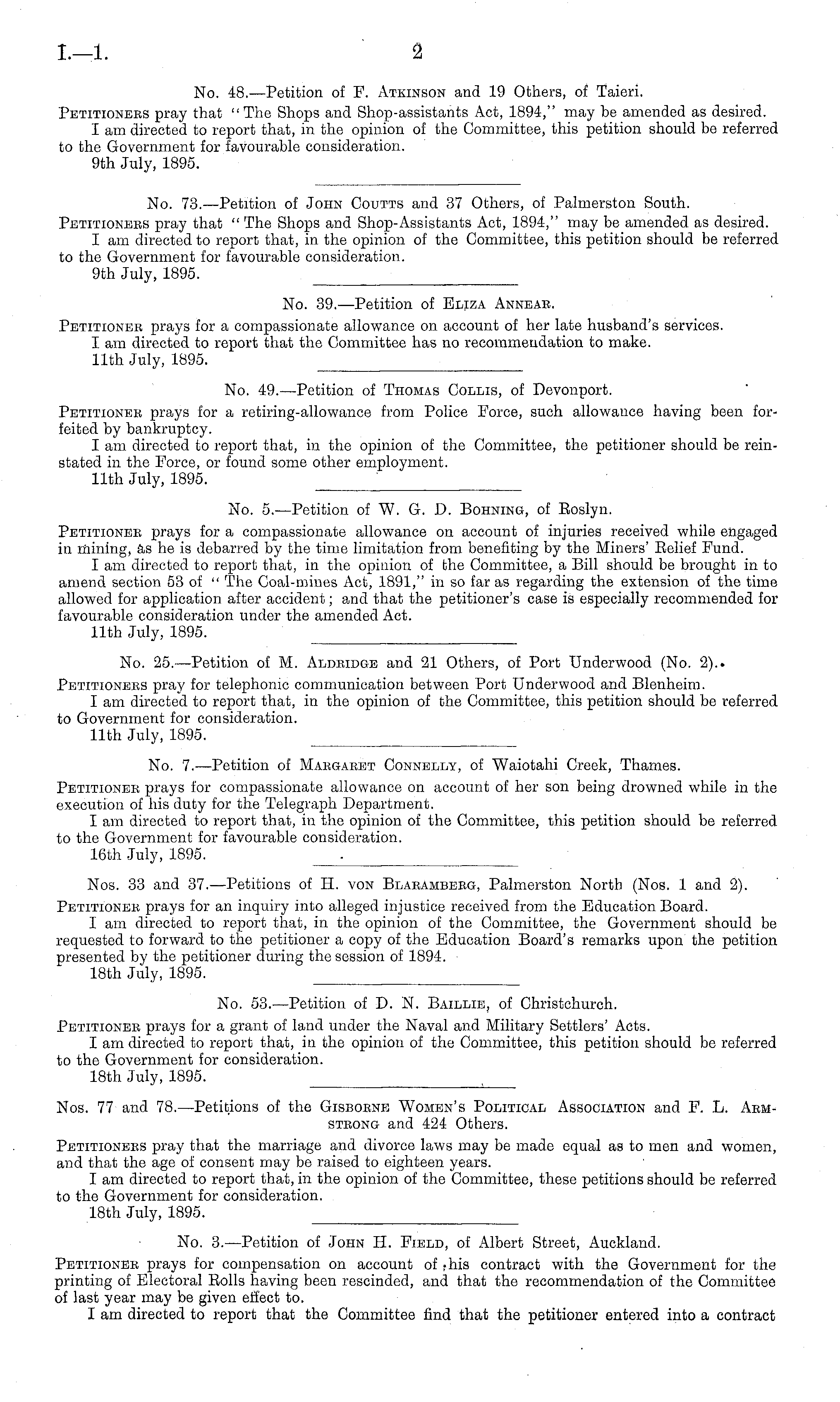 I.—1. 2

No. 48.—Petition of F. Atkinson and 19 Others, of Taieri.

Petitioners pray that "The Shops and Shop-assistants Act, 1894," may be amended as desired.

I am directed to report that, in the opinion of the Committee, this petition should be referred to the Government for favourable consideration.

9th July, 1895.

No. 73.—Petition of John Coutts and 37 Others, of Palmerston South.

Petitioners pray that "The Shops and Shop-Assistants Act, 1894," may be amended as desired.

I am directed to report that, in the opinion of the Committee, this petition should be referred to the Government for favourable consideration.

9th July, 1895.

No. 39.—Petition of Eliza Annear.

Petitioner prays for a compassionate allowance on account of her late husband's services.

I am directed to report that the Committee has no recommendation to make.

11th July, 1895.

No. 49.—Petition of Thomas Collis, of Devonport.

Petitioner prays for a retiring-allowance from Police Force, such allowance having been forfeited by bankruptcy.

I am directed to report that, in the opinion of the Committee, the petitioner should be reinstated in the Force, or found some other employment.

11th July, 1895.

No. 5.—Petition of W. G. D. Bohning, of Roslyn.

Petitioner prays for a compassionate allowance on account of injuries received while engaged in mining, as he is debarred by the time limitation from benefiting by the Miners' Relief Fund.

I am directed to report that, in the opinion of the Committee, a Bill should be brought in to amend section 53 of "The Coal-mines Act, 1891," in so far as regarding the extension of the time allowed for application after accident; and that the petitioner's case is especially recommended for favourable consideration under the amended Act.

11th July, 1895.

No. 25.—Petition of M. Aldridge and 21 Others, of Port Underwood (No. 2).

Petitioners pray for telephonic communication between Port Underwood and Blenheim.

I am directed to report that, in the opinion of the Committee, this petition should be referred to Government for consideration.

11th July, 1895.

No. 7.—Petition of Margaret Connelly, of Waiotahi Creek, Thames.

Petitioner prays for compassionate allowance on account of her son being drowned while in the execution of his duty for the Telegraph Department.

I am directed to report that, in the opinion of the Committee, this petition should be referred to the Government for favourable consideration.

16th July, 1895.

Nos. 33 and 37.—Petitions of H. von Blaramberg, Palmerston North (Nos. 1 and 2).

Petitioner prays for an inquiry into alleged injustice received from the Education Board.

I am directed to report that, in the opinion of the Committee, the Government should be requested to forward to the petitioner a copy of the Education Board's remarks upon the petition presented by the petitioner during the session of 1894.

18th July, 1895.

No. 53.—Petition of D. N. Baillie, of Christchurch.

Petitioner prays for a grant of land under the Naval and Military Settlers' Acts.

I am directed to report that, in the opinion of the Committee, this petition should be referred to the Government for consideration.

18th July, 1895.

Nos. 77 and 78.—Petitions of the Gisborne Women's Political Association and F. L. Armstrong and 424 Others.

Petitioners pray that the marriage and divorce laws may be made equal as to men and women, and that the age of consent may be raised to eighteen years.

I am directed to report that, in the opinion of the Committee, these petitions should be referred to the Government for consideration.

18th July, 1895.

No. 3.—Petition of John H. Field, of Albert Street, Auckland.

Petitioner prays for compensation on account of his contract with the Government for the printing of Electoral Rolls having been rescinded, and that the recommendation of the Committee of last year may be given effect to.

I am directed to report that the Committee find that the petitioner entered into a contract